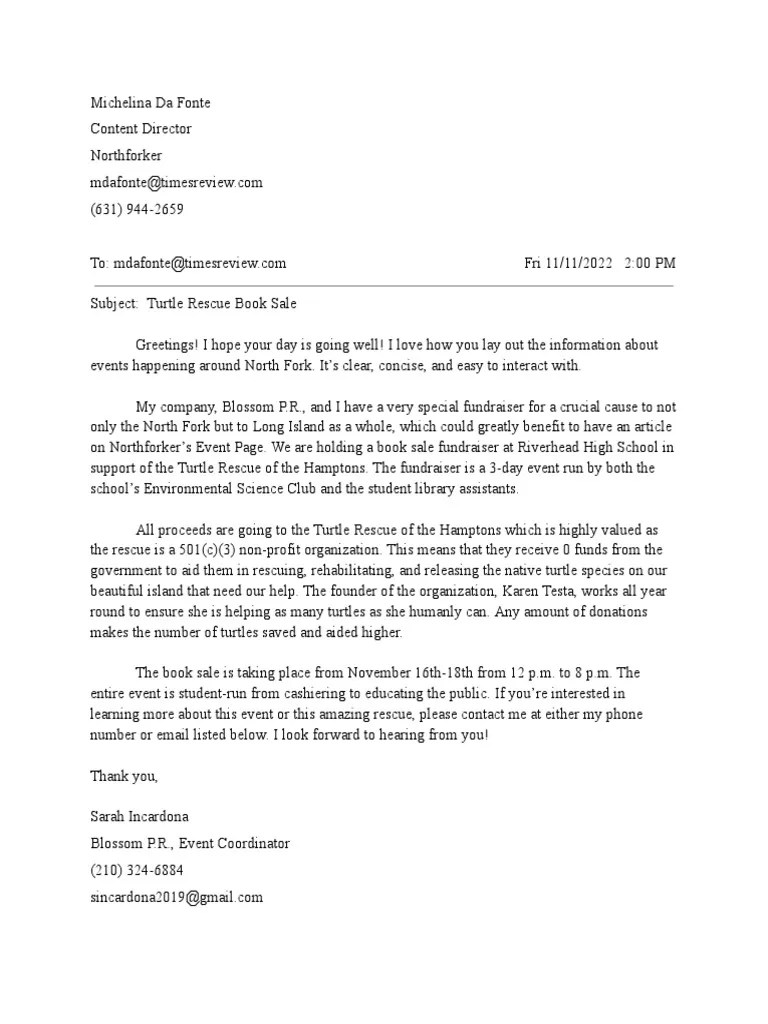 Michelina Da Fonte
Content Director
Northforker
mdafonte@timesreview.com
(631) 944-2659

To: mdafonte@timesreview.com Fri 11/11/2022 2:00 PM

Subject: Turtle Rescue Book Sale

Greetings! I hope your day is going well! I love how you lay out the information about events happening around North Fork. It's clear, concise, and easy to interact with.

My company, Blossom P.R., and I have a very special fundraiser for a crucial cause to not only the North Fork but to Long Island as a whole, which could greatly benefit to have an article on Northforker's Event Page. We are holding a book sale fundraiser at Riverhead High School in support of the Turtle Rescue of the Hamptons. The fundraiser is a 3-day event run by both the school's Environmental Science Club and the student library assistants.

All proceeds are going to the Turtle Rescue of the Hamptons which is highly valued as the rescue is a 501(c)(3) non-profit organization. This means that they receive 0 funds from the government to aid them in rescuing, rehabilitating, and releasing the native turtle species on our beautiful island that need our help. The founder of the organization, Karen Testa, works all year round to ensure she is helping as many turtles as she humanly can. Any amount of donations makes the number of turtles saved and aided higher.

The book sale is taking place from November 16th-18th from 12 p.m. to 8 p.m. The entire event is student-run from cashiering to educating the public. If you're interested in learning more about this event or this amazing rescue, please contact me at either my phone number or email listed below. I look forward to hearing from you!

Thank you,

Sarah Incardona
Blossom P.R., Event Coordinator
(210) 324-6884
sincardona2019@gmail.com